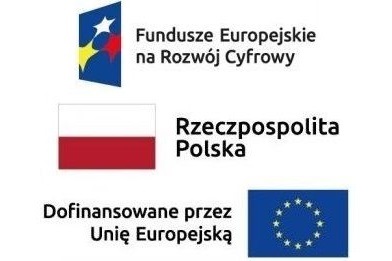 Fundusze Europejskie na Rozwój Cyfrowy

Rzeczpospolita Polska

Dofinansowane przez Unię Europejską